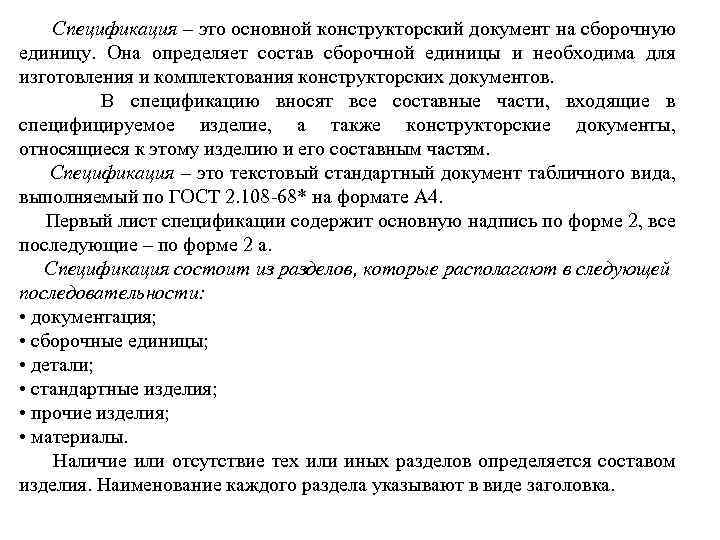 Спецификация – это основной конструкторский документ на сборочную единицу. Она определяет состав сборочной единицы и необходима для изготовления и комплектования конструкторских документов.

В спецификацию вносят все составные части, входящие в специфицируемое изделие, а также конструкторские документы, относящиеся к этому изделию и его составным частям.

Спецификация – это текстовый стандартный документ табличного вида, выполняемый по ГОСТ 2.108-68* на формате А4.

Первый лист спецификации содержит основную надпись по форме 2, все последующие – по форме 2 а.

Спецификация состоит из разделов, которые располагают в следующей последовательности:
• документация;
• сборочные единицы;
• детали;
• стандартные изделия;
• прочие изделия;
• материалы.

Наличие или отсутствие тех или иных разделов определяется составом изделия. Наименование каждого раздела указывают в виде заголовка.